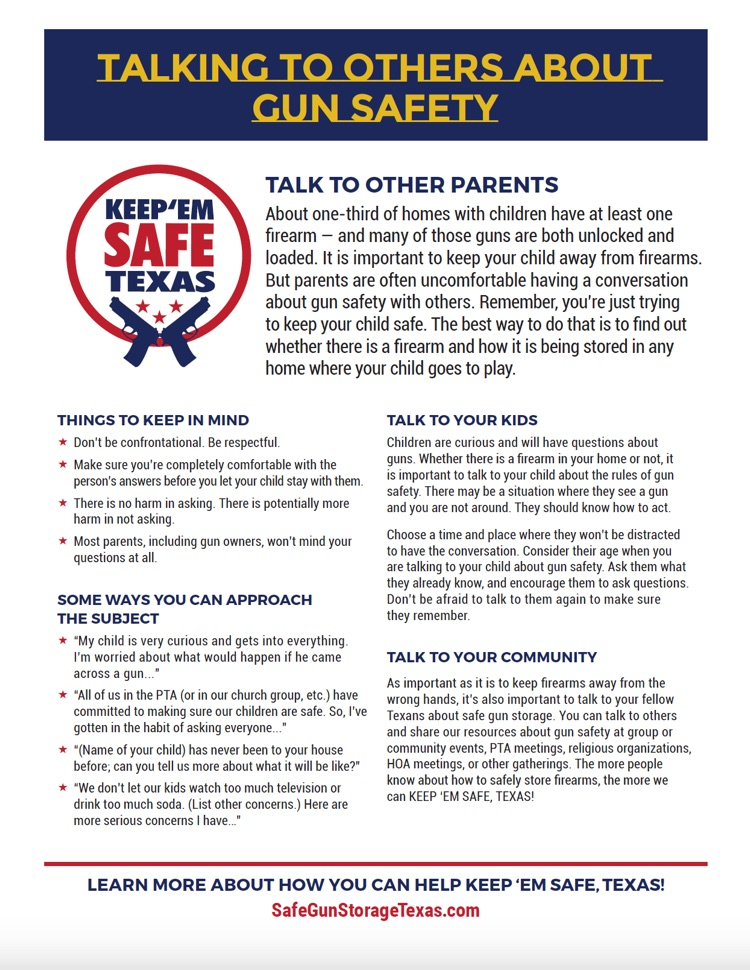 TALKING TO OTHERS ABOUT GUN SAFETY

KEEP'EM SAFE TEXAS

TALK TO OTHER PARENTS

About one-third of homes with children have at least one firearm — and many of those guns are both unlocked and loaded. It is important to keep your child away from firearms. But parents are often uncomfortable having a conversation about gun safety with others. Remember, you're just trying to keep your child safe. The best way to do that is to find out whether there is a firearm and how it is being stored in any home where your child goes to play.

THINGS TO KEEP IN MIND

★ Don't be confrontational. Be respectful.

★ Make sure you're completely comfortable with the person's answers before you let your child stay with them.

★ There is no harm in asking. There is potentially more harm in not asking.

★ Most parents, including gun owners, won't mind your questions at all.

SOME WAYS YOU CAN APPROACH THE SUBJECT

★ "My child is very curious and gets into everything. I'm worried about what would happen if he came across a gun..."

★ "All of us in the PTA (or in our church group, etc.) have committed to making sure our children are safe. So, I've gotten in the habit of asking everyone..."

★ "(Name of your child) has never been to your house before; can you tell us more about what it will be like?"

★ "We don't let our kids watch too much television or drink too much soda. (List other concerns.) Here are more serious concerns I have..."

TALK TO YOUR KIDS

Children are curious and will have questions about guns. Whether there is a firearm in your home or not, it is important to talk to your child about the rules of gun safety. There may be a situation where they see a gun and you are not around. They should know how to act.

Choose a time and place where they won't be distracted to have the conversation. Consider their age when you are talking to your child about gun safety. Ask them what they already know, and encourage them to ask questions. Don't be afraid to talk to them again to make sure they remember.

TALK TO YOUR COMMUNITY

As important as it is to keep firearms away from the wrong hands, it's also important to talk to your fellow Texans about safe gun storage. You can talk to others and share our resources about gun safety at group or community events, PTA meetings, religious organizations, HOA meetings, or other gatherings. The more people know about how to safely store firearms, the more we can KEEP 'EM SAFE, TEXAS!

LEARN MORE ABOUT HOW YOU CAN HELP KEEP 'EM SAFE, TEXAS!
SafeGunStorageTexas.com